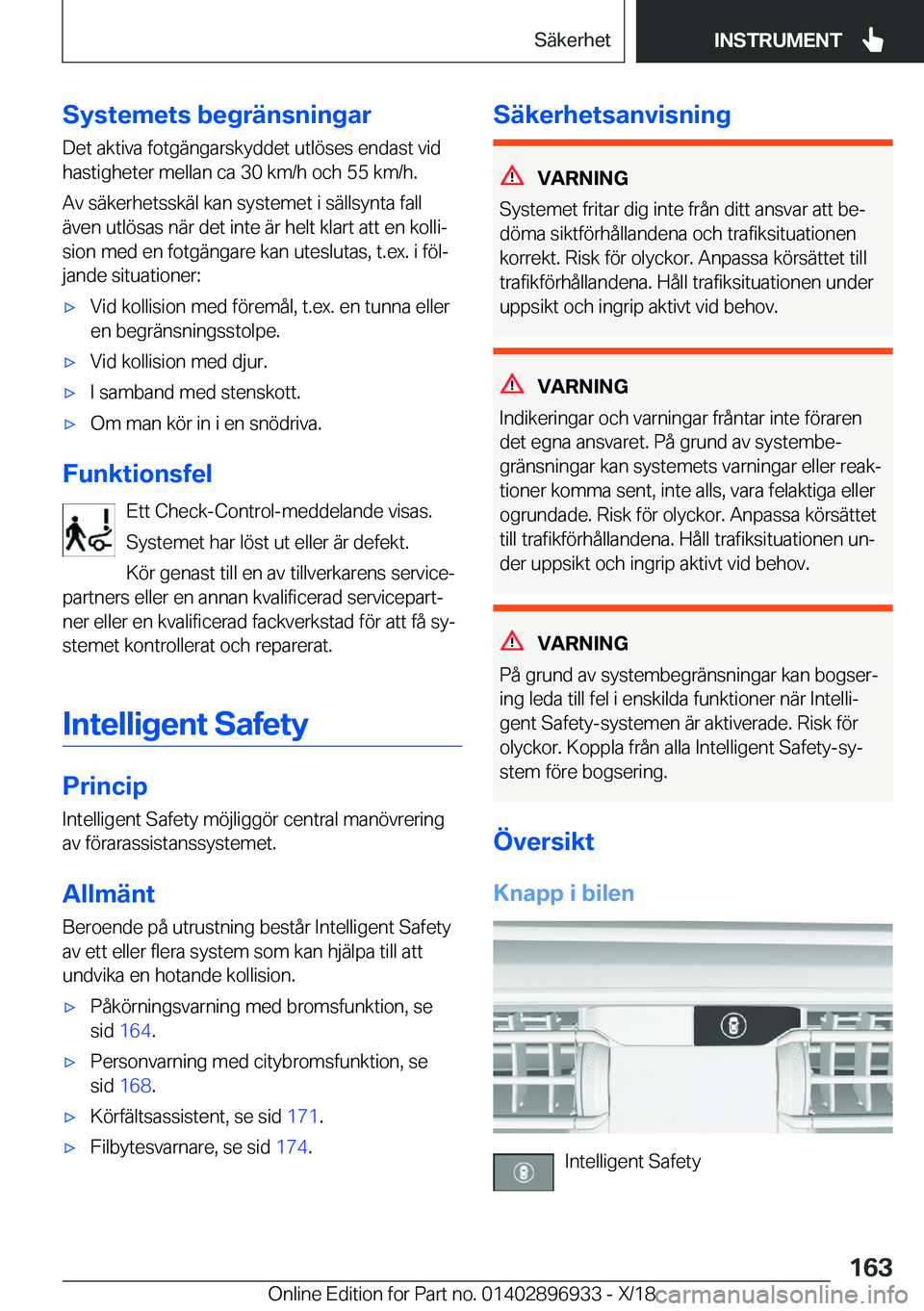 Säkerhet

INSTRUMENT

Systemets begränsningar

Det aktiva fotgängarskyddet utlöses endast vid hastigheter mellan ca 30 km/h och 55 km/h.

Av säkerhetsskäl kan systemet i sällsynta fall även utlösas när det inte är helt klart att en kollision med en fotgängare kan uteslutas, t.ex. i följande situationer:

▷ Vid kollision med föremål, t.ex. en tunna eller en begränsningsstolpe.

▷ Vid kollision med djur.

▷ I samband med stenskott.

▷ Om man kör in i en snödriva.

Funktionsfel

Ett Check-Control-meddelande visas. Systemet har löst ut eller är defekt.

Kör genast till en av tillverkarens servicepartners eller en annan kvalificerad servicepartner eller en kvalificerad fackverkstad för att få systemet kontrollerat och reparerat.

Intelligent Safety

Princip

Intelligent Safety möjliggör central manövrering av förarassistanssystemet.

Allmänt

Beroende på utrustning består Intelligent Safety av ett eller flera system som kan hjälpa till att undvika en hotande kollision.

▷ Påkörningsvarning med bromsfunktion, se sid 164.

▷ Personvarning med citybromsfunktion, se sid 168.

▷ Körfältsassistent, se sid 171.

▷ Filbytesvarnare, se sid 174.

Säkerhetsanvisning

VARNING

Systemet fritar dig inte från ditt ansvar att bedöma siktförhållandena och trafiksituationen korrekt. Risk för olyckor. Anpassa körsättet till trafikförhållandena. Håll trafiksituationen under uppsikt och ingrip aktivt vid behov.

VARNING

Indikeringar och varningar fråntar inte föraren det egna ansvaret. På grund av systembegränsningar kan systemets varningar eller reaktioner komma sent, inte alls, vara felaktiga eller ogrundade. Risk för olyckor. Anpassa körsättet till trafikförhållandena. Håll trafiksituationen under uppsikt och ingrip aktivt vid behov.

VARNING

På grund av systembegränsningar kan bogsering leda till fel i enskilda funktioner när Intelligent Safety-systemen är aktiverade. Risk för olyckor. Koppla från alla Intelligent Safety-system före bogsering.

Översikt

Knapp i bilen

Intelligent Safety

163

Online Edition for Part no. 01402896933 - X/18 carmanualsonline.info